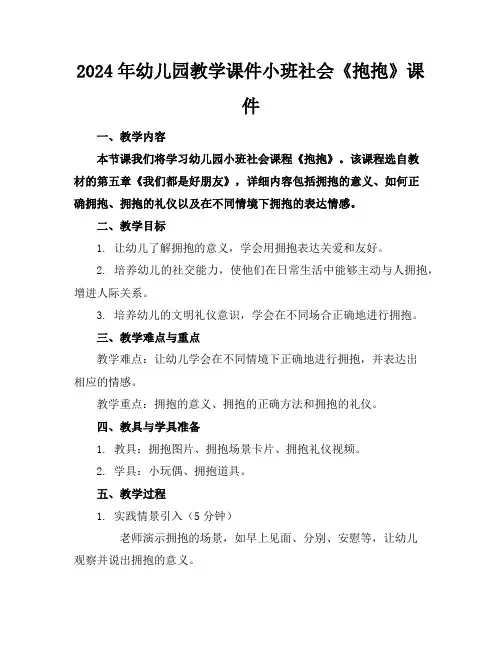 2024年幼儿园教学课件小班社会《抱抱》课件

一、教学内容

本节课我们将学习幼儿园小班社会课程《抱抱》。该课程选自教材的第五章《我们都是好朋友》，详细内容包括拥抱的意义、如何正确拥抱、拥抱的礼仪以及在不同情境下拥抱的表达情感。

二、教学目标

1. 让幼儿了解拥抱的意义，学会用拥抱表达关爱和友好。

2. 培养幼儿的社交能力，使他们在日常生活中能够主动与人拥抱，增进人际关系。

3. 培养幼儿的文明礼仪意识，学会在不同场合正确地进行拥抱。

三、教学难点与重点

教学难点：让幼儿学会在不同情境下正确地进行拥抱，并表达出相应的情感。

教学重点：拥抱的意义、拥抱的正确方法和拥抱的礼仪。

四、教具与学具准备

1. 教具：拥抱图片、拥抱场景卡片、拥抱礼仪视频。

2. 学具：小玩偶、拥抱道具。

五、教学过程

1. 实践情景引入（5分钟）

老师演示拥抱的场景，如早上见面、分别、安慰等，让幼儿观察并说出拥抱的意义。